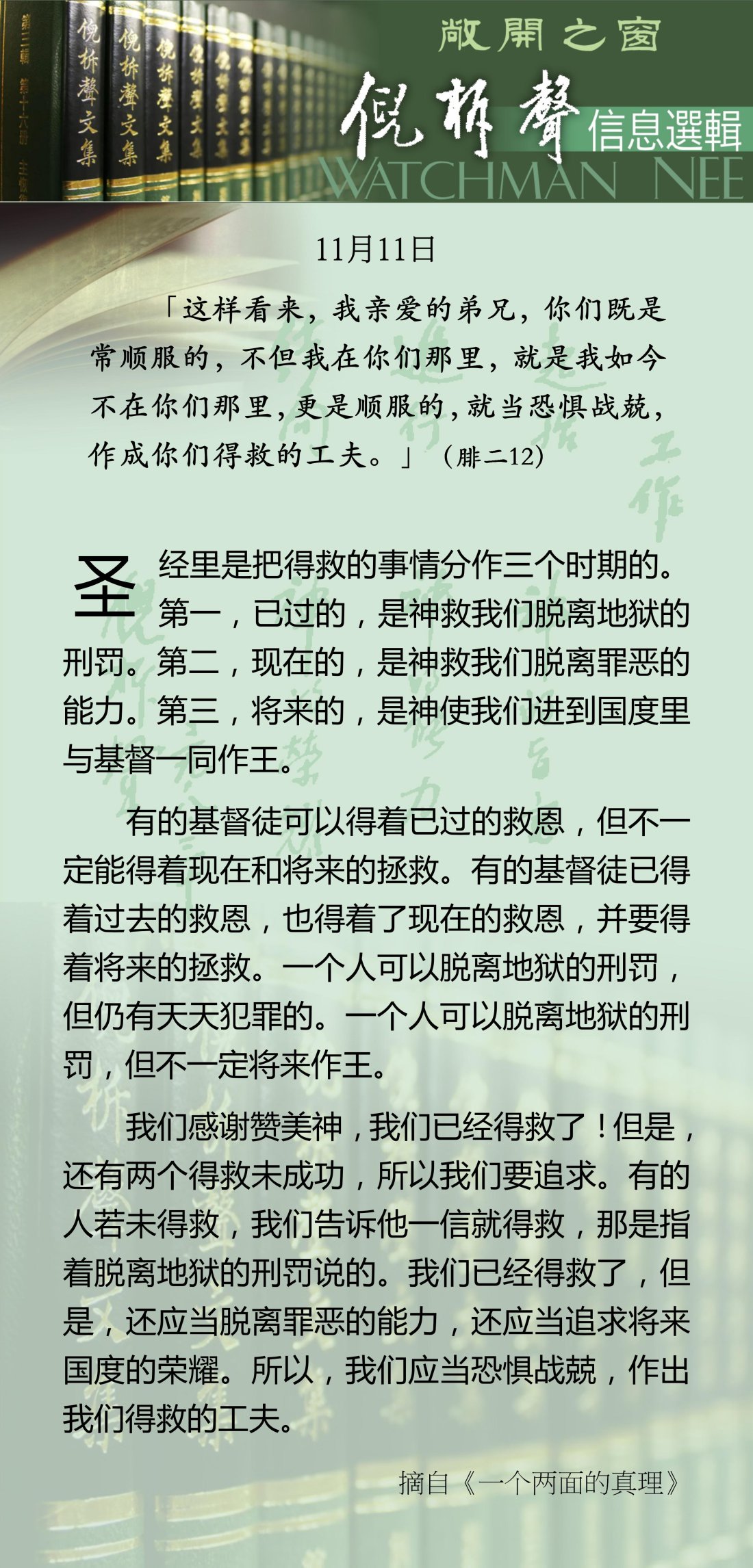 敞開之窗

倪柝聲 信息選輯

WATCHMAN NEE

11月11日

「这样看来，我亲爱的弟兄，你们既是常顺服的，不但我在你们那里，就是我如今不在你们那里，更是顺服的，就当恐惧战兢，作成你们得救的工夫。」（腓二12）

圣经里是把得救的事情分作三个时期的。第一，已过的，是神救我们脱离地狱的刑罚。第二，现在的，是神救我们脱离罪恶的能力。第三，将来的，是神使我们进到国度里与基督一同作王。

有的基督徒可以得着已过的救恩，但不一定能得着现在和将来的拯救。有的基督徒已得着过去的救恩，也得着了现在的救恩，并要得着将来的拯救。一个人可以脱离地狱的刑罚，但仍有天天犯罪的。一个人可以脱离地狱的刑罚，但不一定将来作王。

我们感谢赞美神，我们已经得救了！但是，还有两个得救未成功，所以我们要追求。有的人若未得救，我们告诉他一信就得救，那是指着脱离地狱的刑罚说的。我们已经得救了，但是，还应当脱离罪恶的能力，还应当追求将来国度的荣耀。所以，我们应当恐惧战兢，作出我们得救的工夫。

摘自《一个两面的真理》